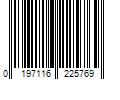 0 197116 225769